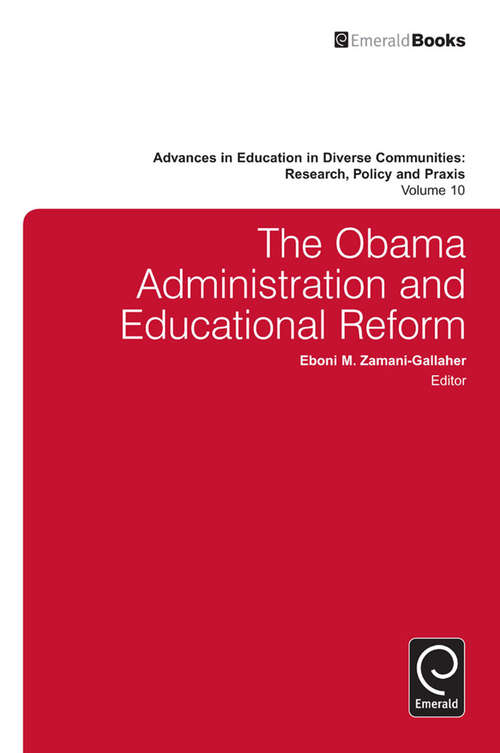 EmeraldBooks

Advances in Education in Diverse Communities: Research, Policy and Praxis
Volume 10

The Obama Administration and Educational Reform

Eboni M. Zamani-Gallaher
Editor

Emerald